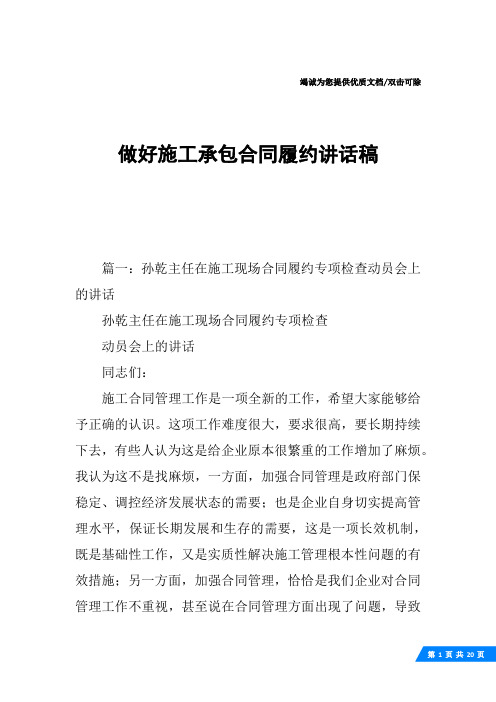 竭诚为您提供优质文档/双击可除

做好施工承包合同履约讲话稿

篇一：孙乾主任在施工现场合同履约专项检查动员会上的讲话

孙乾主任在施工现场合同履约专项检查

动员会上的讲话

同志们：

施工合同管理工作是一项全新的工作，希望大家能够给予正确的认识。这项工作难度很大，要求很高，要长期持续下去，有些人认为这是给企业原本很繁重的工作增加了麻烦。我认为这不是找麻烦，一方面，加强合同管理是政府部门保稳定、调控经济发展状态的需要；也是企业自身切实提高管理水平，保证长期发展和生存的需要，这是一项长效机制，既是基础性工作，又是实质性解决施工管理根本性问题的有效措施；另一方面，加强合同管理，恰恰是我们企业对合同管理工作不重视，甚至说在合同管理方面出现了问题，导致

第 1 页 共 20 页